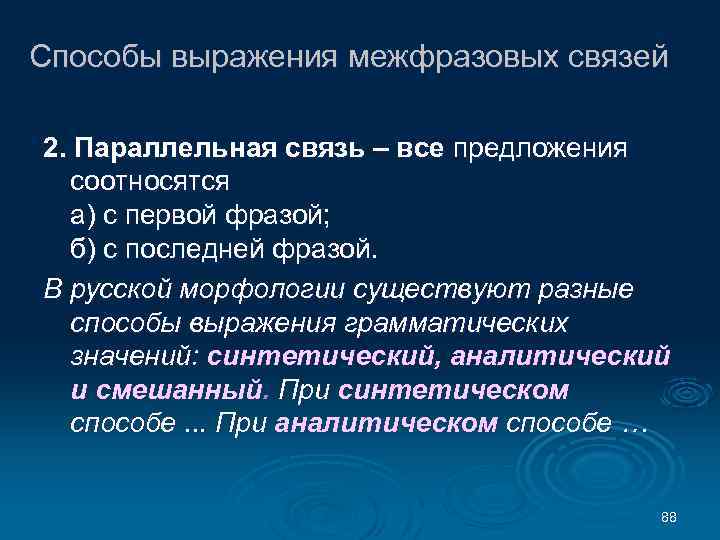 Способы выражения межфразовых связей

2. Параллельная связь – все предложения соотносятся
а) с первой фразой;
б) с последней фразой.

В русской морфологии существуют разные способы выражения грамматических значений: синтетический, аналитический и смешанный. При синтетическом способе ... При аналитическом способе …

88